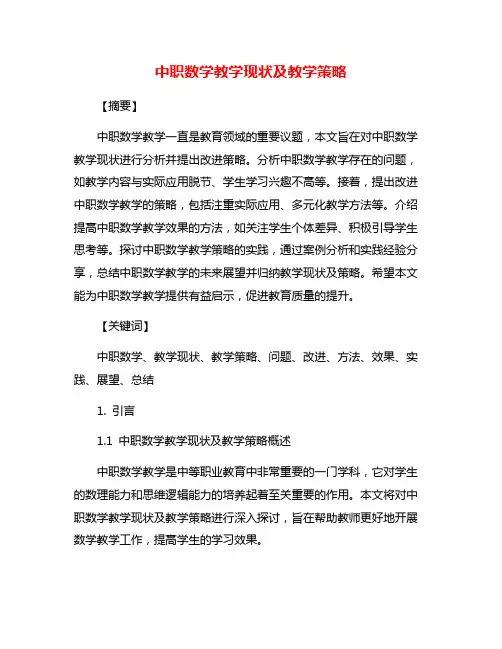 中职数学教学现状及教学策略

【摘要】

中职数学教学一直是教育领域的重要议题，本文旨在对中职数学教学现状进行分析并提出改进策略。分析中职数学教学存在的问题，如教学内容与实际应用脱节、学生学习兴趣不高等。接着，提出改进中职数学教学的策略，包括注重实际应用、多元化教学方法等。介绍提高中职数学教学效果的方法，如关注学生个体差异、积极引导学生思考等。探讨中职数学教学策略的实践，通过案例分析和实践经验分享，总结中职数学教学的未来展望并归纳教学现状及策略。希望本文能为中职数学教学提供有益启示，促进教育质量的提升。

【关键词】

中职数学、教学现状、教学策略、问题、改进、方法、效果、实践、展望、总结

1. 引言

1.1 中职数学教学现状及教学策略概述

中职数学教学是中等职业教育中非常重要的一门学科，它对学生的数理能力和思维逻辑能力的培养起着至关重要的作用。本文将对中职数学教学现状及教学策略进行深入探讨，旨在帮助教师更好地开展数学教学工作，提高学生的学习效果。